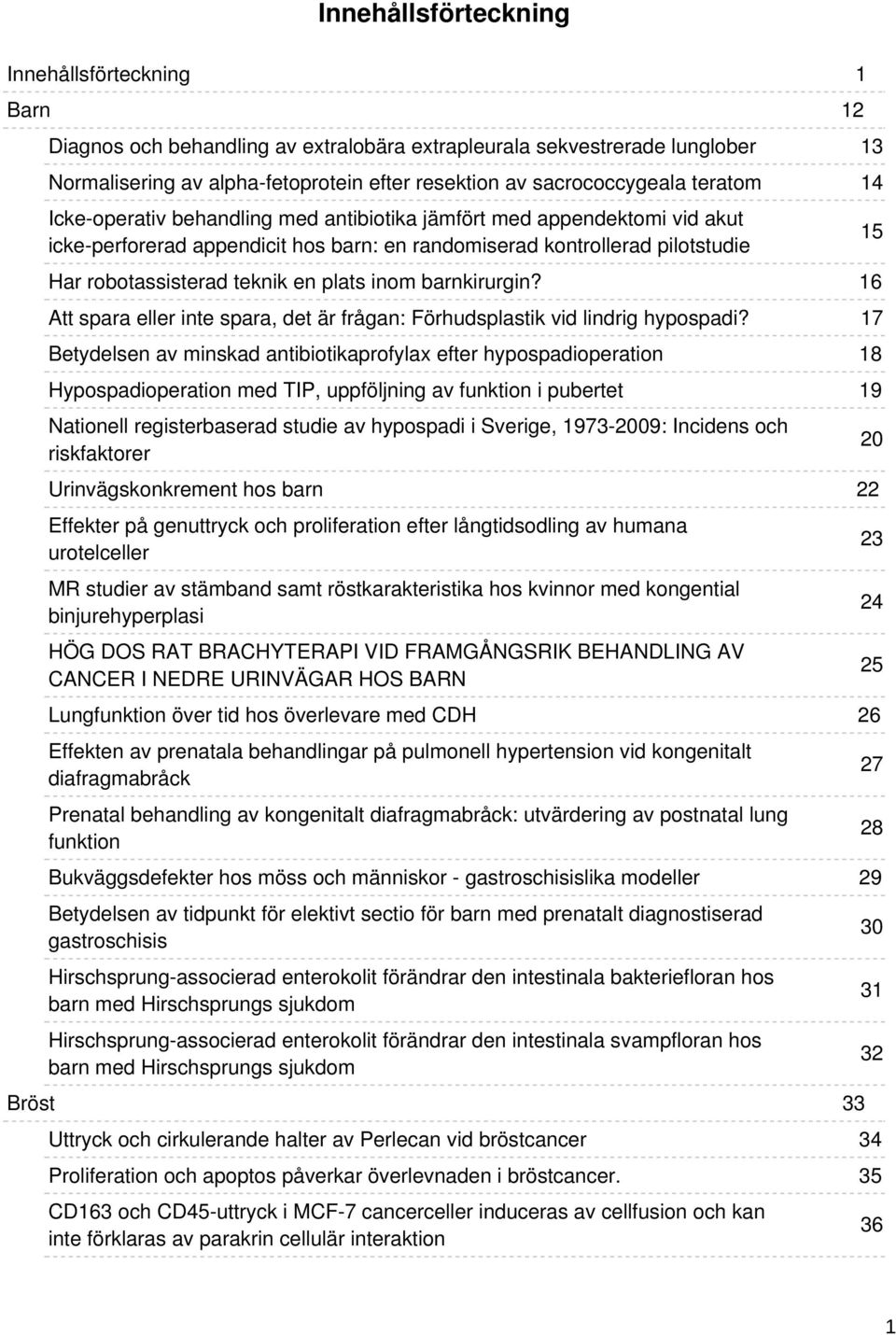 Innehållsförteckning

Innehållsförteckning 1

Barn 12

Diagnos och behandling av extralobära extrapleurala sekvestrerade lunglober 13

Normalisering av alpha-fetoprotein efter resektion av sacrococcygeala teratom 14

Icke-operativ behandling med antibiotika jämfört med appendektomi vid akut icke-perforerad appendicit hos barn: en randomiserad kontrollerad pilotstudie 15

Har robotassisterad teknik en plats inom barnkirurgin? 16

Att spara eller inte spara, det är frågan: Förhudsplastik vid lindrig hypospadi? 17

Betydelsen av minskad antibiotikaprofylax efter hypospadioperation 18

Hypospadioperation med TIP, uppföljning av funktion i pubertet 19

Nationell registerbaserad studie av hypospadi i Sverige, 1973-2009: Incidens och riskfaktorer 20

Urinvägskonkrement hos barn 22

Effekter på genuttryck och proliferation efter långtidsodling av humana urotelceller 23

MR studier av stämband samt röstkarakteristika hos kvinnor med kongential binjurehyperplasi 24

HÖG DOS RAT BRACHYTERAPI VID FRAMGÅNGSRIK BEHANDLING AV CANCER I NEDRE URINVÄGAR HOS BARN 25

Lungfunktion över tid hos överlevare med CDH 26

Effekten av prenatala behandlingar på pulmonell hypertension vid kongenitalt diafragmabråck 27

Prenatal behandling av kongenitalt diafragmabråck: utvärdering av postnatal lung funktion 28

Bukväggsdefekter hos möss och människor - gastroschisislika modeller 29

Betydelsen av tidpunkt för elektivt sectio för barn med prenatalt diagnostiserad gastroschisis 30

Hirschsprung-associerad enterokolit förändrar den intestinala bakteriefloran hos barn med Hirschsprungs sjukdom 31

Hirschsprung-associerad enterokolit förändrar den intestinala svampfloran hos barn med Hirschsprungs sjukdom 32

Bröst 33

Uttryck och cirkulerande halter av Perlecan vid bröstcancer 34

Proliferation och apoptos påverkar överlevnaden i bröstcancer. 35

CD163 och CD45-uttryck i MCF-7 cancerceller induceras av cellfusion och kan inte förklaras av parakrin cellulär interaktion 36

1